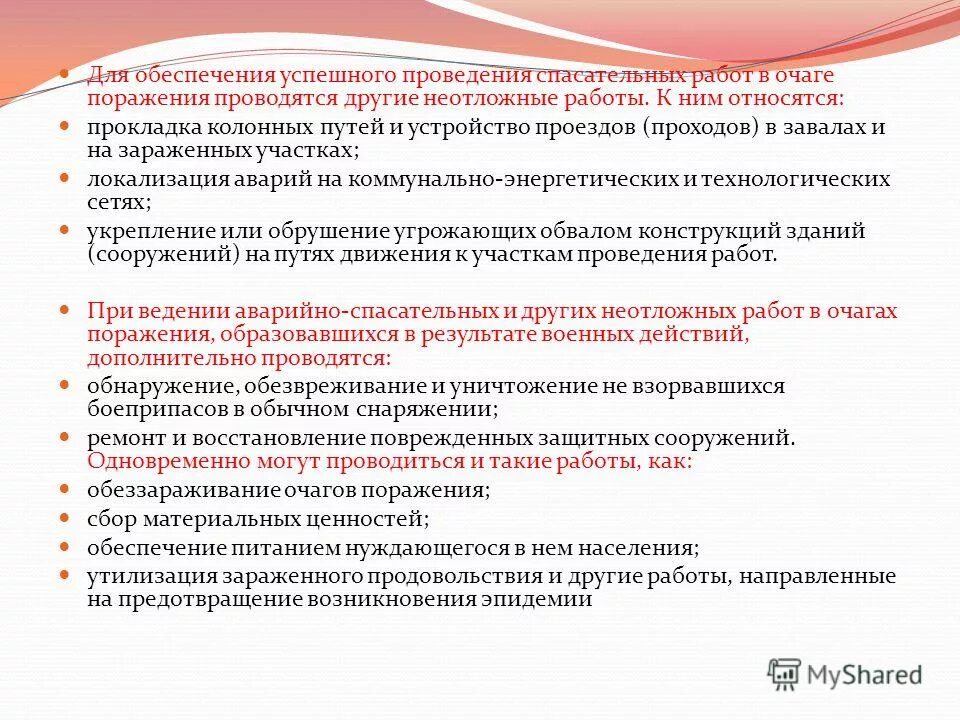 Для обеспечения успешного проведения спасательных работ в очаге поражения проводятся другие неотложные работы. К ним относятся:

прокладка колонных путей и устройство проездов (проходов) в завалах и на зараженных участках;

локализация аварий на коммунально-энергетических и технологических сетях;

укрепление или обрушение угрожающих обвалом конструкций зданий (сооружений) на путях движения к участкам проведения работ.

При ведении аварийно-спасательных и других неотложных работ в очагах поражения, образовавшихся в результате военных действий, дополнительно проводятся:

обнаружение, обезвреживание и уничтожение не взорвавшихся боеприпасов в обычном снаряжении;

ремонт и восстановление поврежденных защитных сооружений. Одновременно могут проводиться и такие работы, как:

обеззараживание очагов поражения;

сбор материальных ценностей;

обеспечение питанием нуждающегося в нем населения;

утилизация зараженного продовольствия и другие работы, направленные на предотвращение возникновения эпидемии

MyShared